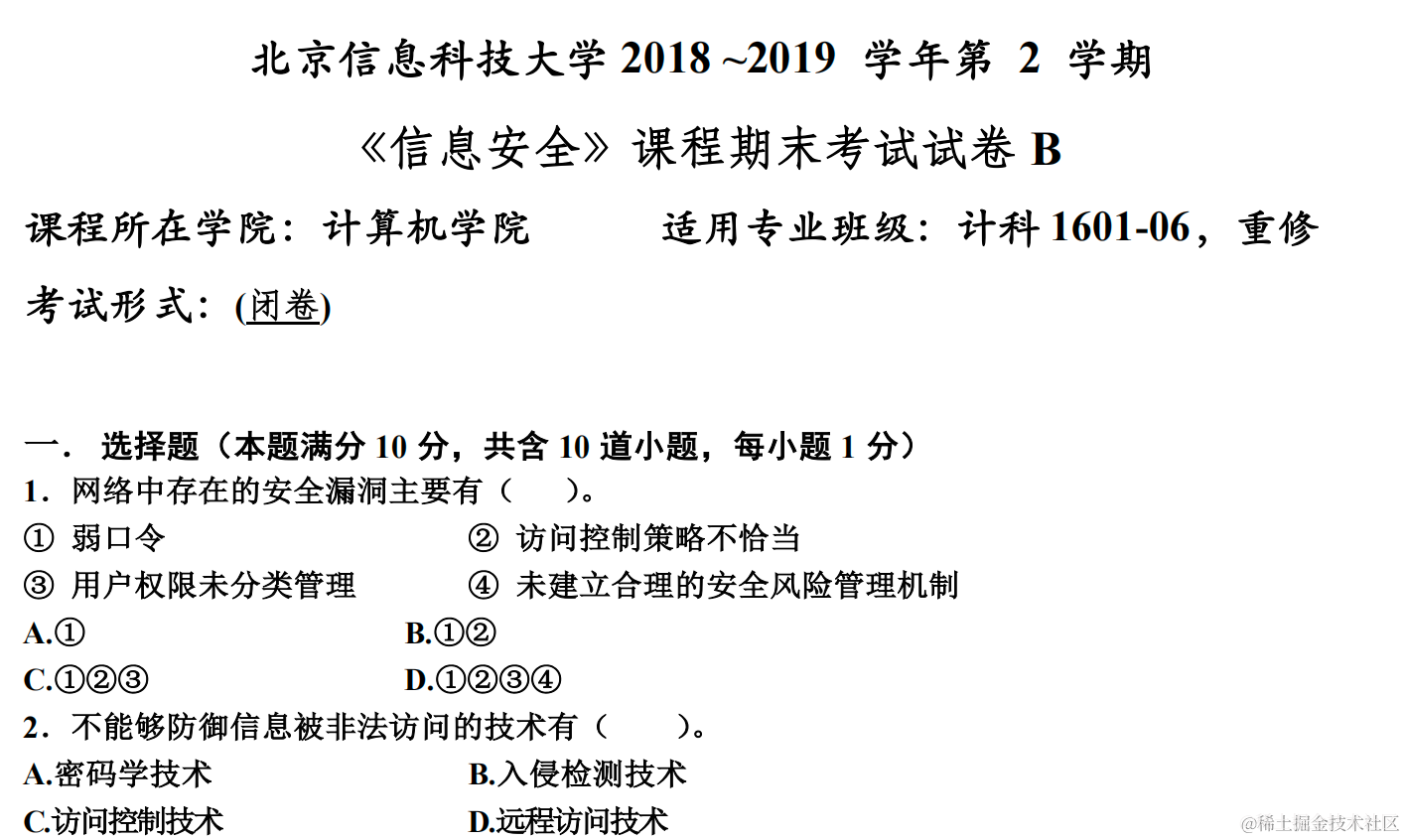 北京信息科技大学2018~2019 学年第 2 学期

《信息安全》课程期末考试试卷B

课程所在学院：计算机学院 适用专业班级：计科1601-06，重修

考试形式：(闭卷)

一. 选择题（本题满分10分，共含10道小题，每小题1分）

1. 网络中存在的安全漏洞主要有（ ）。

① 弱口令 ② 访问控制策略不恰当

③ 用户权限未分类管理 ④ 未建立合理的安全风险管理机制

A.① B.①②

C.①②③ D.①②③④

2. 不能够防御信息被非法访问的技术有（ ）。

A.密码学技术 B.入侵检测技术

C.访问控制技术 D.远程访问技术

@稀土掘金技术社区